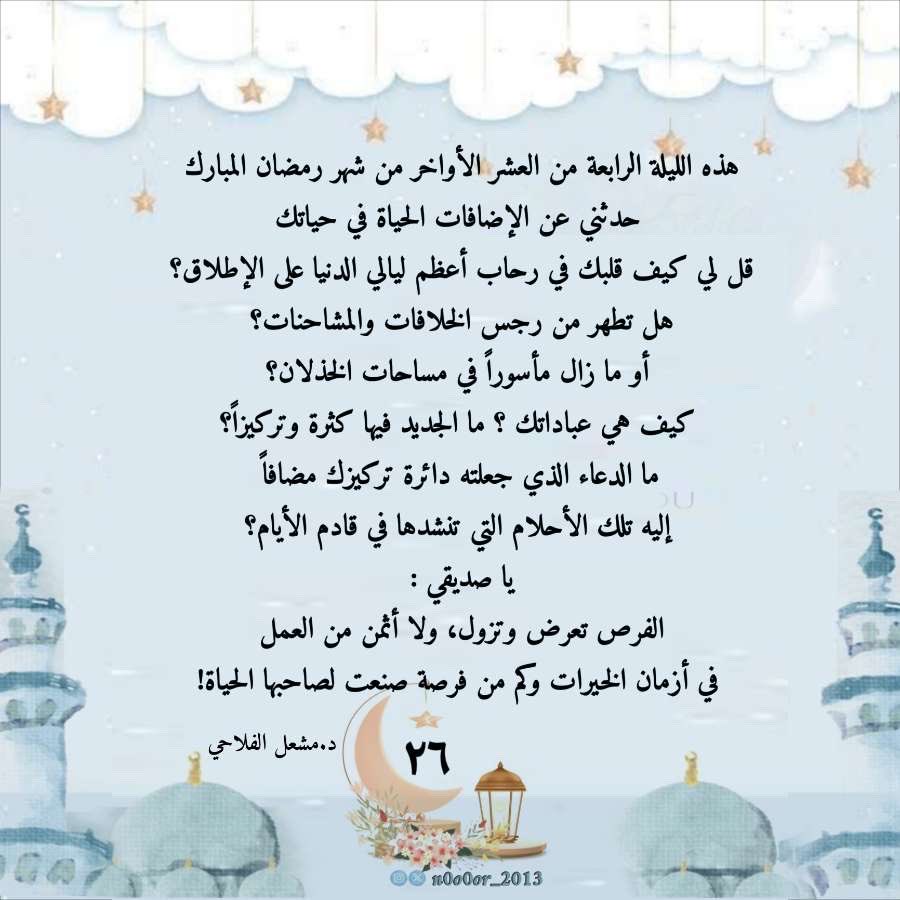 هذه الليلة الرابعة من العشر الأواخر من شهر رمضان المبارك
حدثني عن الإضافات الحياة في حياتك
قل لي كيف قلبك في رحاب أعظم ليالي الدنيا على الإطلاق؟
هل تطهر من رجس الخلافات والمشاحنات؟
أو ما زال مأسوراً في مساحات الخذلان؟
كيف هي عباداتك ؟ ما الجديد فيها كثرة وتركيزاً؟
ما الدعاء الذي جعلته دائرة تركيزك مضافاً
إليه تلك الأحلام التي تنشدها في قادم الأيام؟
يا صديقي :
الفرص تعرض وتزول، ولا أثمن من العمل
في أزمان الخيرات وكم من فرصة صنعت لصاحبها الحياة!

د.مشعل الفلاحي

٢٦

n0o0or_2013